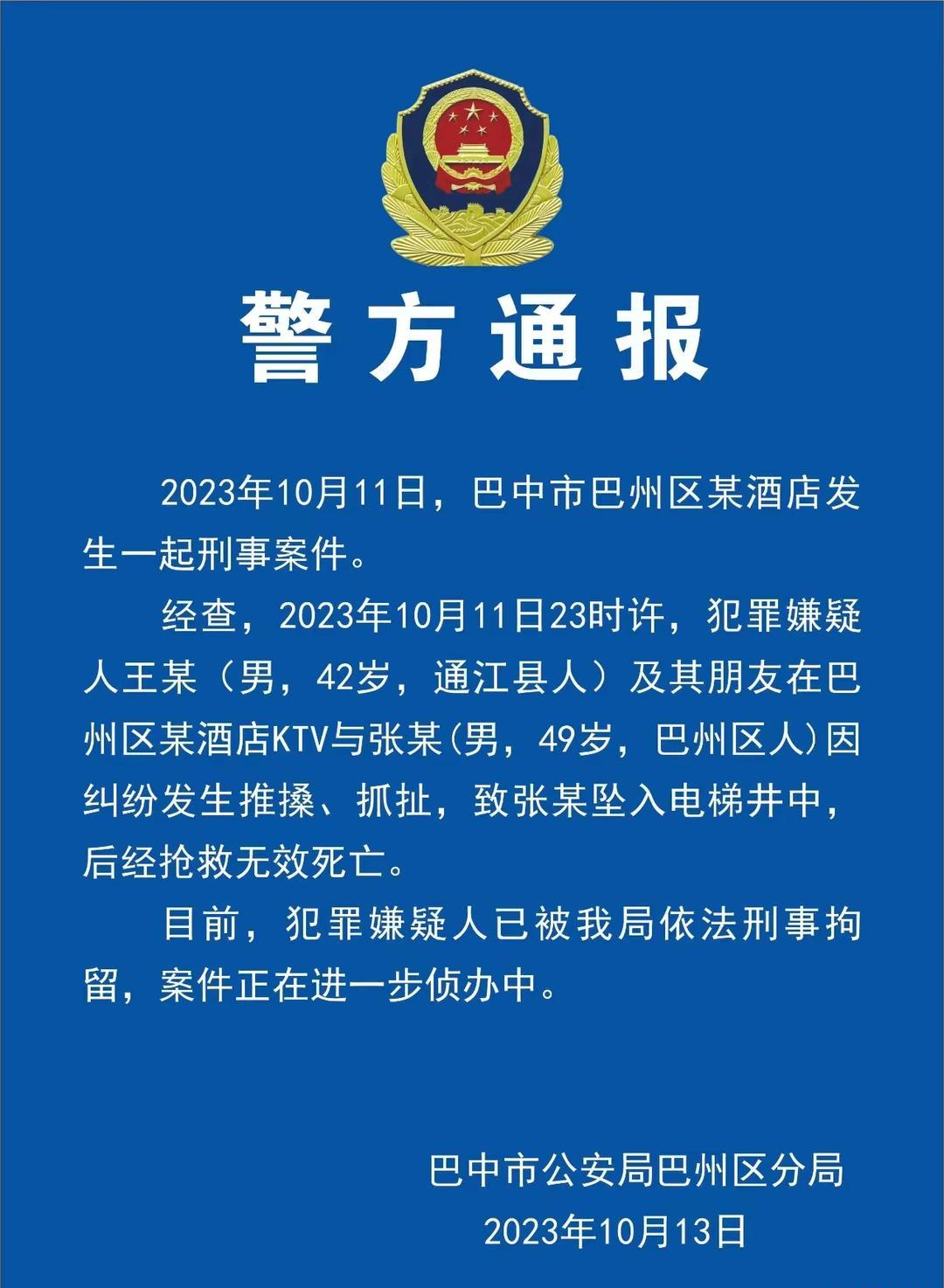 警方通报

2023年10月11日，巴中市巴州区某酒店发生一起刑事案件。

经查，2023年10月11日23时许，犯罪嫌疑人王某（男，42岁，通江县人）及其朋友在巴州区某酒店KTV与张某(男，49岁，巴州区人)因纠纷发生推搡、抓扯，致张某坠入电梯井中，后经抢救无效死亡。

目前，犯罪嫌疑人已被我局依法刑事拘留，案件正在进一步侦办中。

巴中市公安局巴州区分局
2023年10月13日